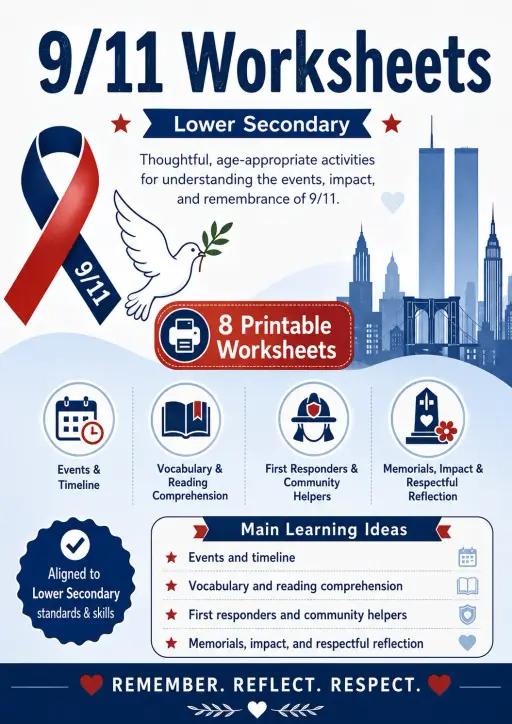 9/11 Worksheets

Lower Secondary

Thoughtful, age-appropriate activities for understanding the events, impact, and remembrance of 9/11.

9/11

8 Printable Worksheets

Events & Timeline

Vocabulary & Reading Comprehension

First Responders & Community Helpers

Memorials, Impact & Respectful Reflection

Aligned to Lower Secondary standards & skills

Main Learning Ideas

Events and timeline

Vocabulary and reading comprehension

First responders and community helpers

Memorials, impact, and respectful reflection

REMEMBER. REFLECT. RESPECT.